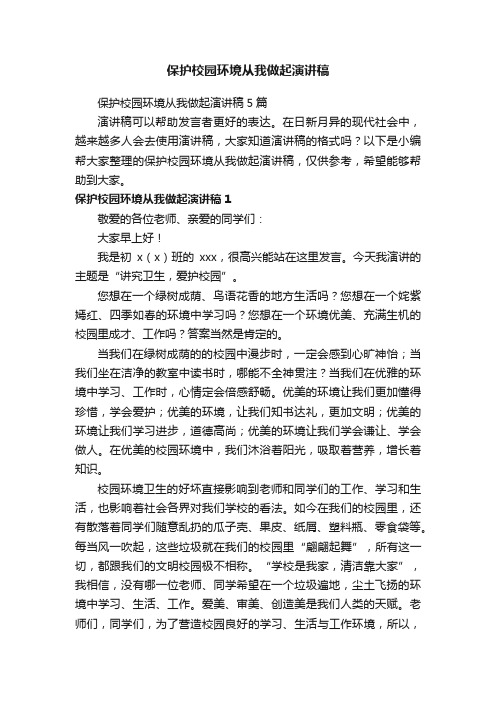 保护校园环境从我做起演讲稿

保护校园环境从我做起演讲稿 5 篇

演讲稿可以帮助发言者更好的表达。在日新月异的现代社会中，越来越多人会去使用演讲稿，大家知道演讲稿的格式吗？以下是小编帮大家整理的保护校园环境从我做起演讲稿，仅供参考，希望能够帮助到大家。

保护校园环境从我做起演讲稿 1

敬爱的各位老师、亲爱的同学们：

大家早上好！

我是初 x（x）班的 xxx，很高兴能站在这里发言。今天我演讲的主题是“讲究卫生，爱护校园”。

您想在一个绿树成荫、鸟语花香的地方生活吗？您想在一个姹紫嫣红、四季如春的环境中学习吗？您想在一个环境优美、充满生机的校园里成才、工作吗？答案当然是肯定的。

当我们在绿树成荫的的校园中漫步时，一定会感到心旷神怡；当我们坐在洁净的教室中读书时，哪能不全神贯注？当我们在优雅的环境中学习、工作时，心情定会倍感舒畅。优美的环境让我们更加懂得珍惜，学会爱护；优美的环境，让我们知书达礼，更加文明；优美的环境让我们学习进步，道德高尚；优美的环境让我们学会谦让、学会做人。在优美的校园环境中，我们沐浴着阳光，吸取着营养，增长着知识。

校园环境卫生的好坏直接影响到老师和同学们的工作、学习和生活，也影响着社会各界对我们学校的看法。如今在我们的校园里，还有散落着同学们随意乱扔的瓜子壳、果皮、纸屑、塑料瓶、零食袋等。每当风一吹起，这些垃圾就在我们的校园里“翩翩起舞”，所有这一切，都跟我们的文明校园极不相称。“学校是我家，清洁靠大家”，我相信，没有哪一位老师、同学希望在一个垃圾遍地，尘土飞扬的环境中学习、生活、工作。爱美、审美、创造美是我们人类的天赋。老师们，同学们，为了营造校园良好的学习、生活与工作环境，所以，